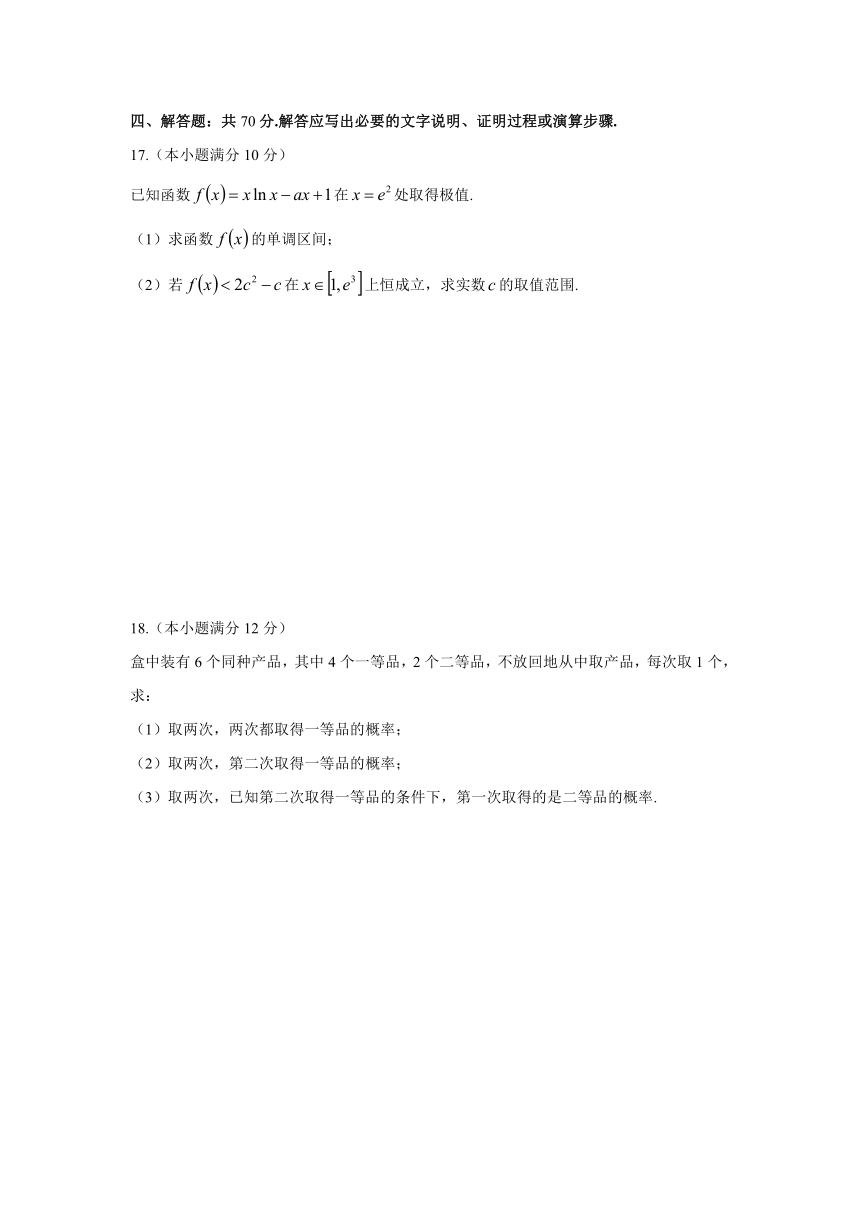 四、解答题：共 70 分.解答应写出必要的文字说明、证明过程或演算步骤.

17.（本小题满分 10 分）

已知函数 $f(x)=x\ln x-ax+1$ 在 $x=e^2$ 处取得极值.

（1）求函数 $f(x)$ 的单调区间；

（2）若 $f(x)<2c^2-c$ 在 $x\in[1,e^3]$ 上恒成立，求实数 $c$ 的取值范围.

18.（本小题满分 12 分）

盒中装有 6 个同种产品，其中 4 个一等品，2 个二等品，不放回地从中取产品，每次取 1 个，求：

（1）取两次，两次都取得一等品的概率；

（2）取两次，第二次取得一等品的概率；

（3）取两次，已知第二次取得一等品的条件下，第一次取得的是二等品的概率.